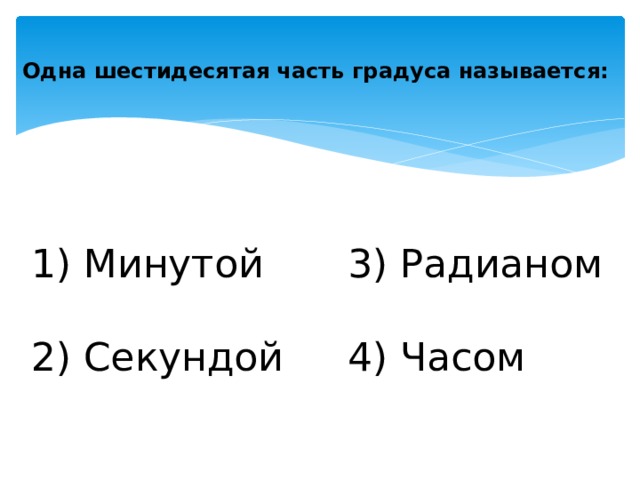 Одна шестидесятая часть градуса называется:

1) Минутой

2) Секундой

3) Радианом

4) Часом